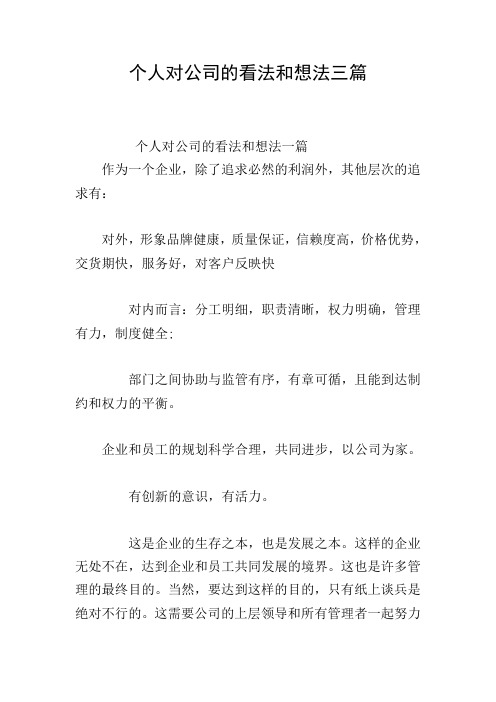 个人对公司的看法和想法三篇

个人对公司的看法和想法一篇

作为一个企业，除了追求必然的利润外，其他层次的追求有：

对外，形象品牌健康，质量保证，信赖度高，价格优势，交货期快，服务好，对客户反映快

对内而言：分工明细，职责清晰，权力明确，管理有力，制度健全：

部门之间协助与监管有序，有章可循，且能到达制约和权力的平衡。

企业和员工的规划科学合理，共同进步，以公司为家。

有创新的意识，有活力。

这是企业的生存之本，也是发展之本。这样的企业无处不在，达到企业和员工共同发展的境界。这也是许多管理的最终目的。当然，要达到这样的目的，只有纸上谈兵是绝对不行的。这需要公司的上层领导和所有管理者一起努力